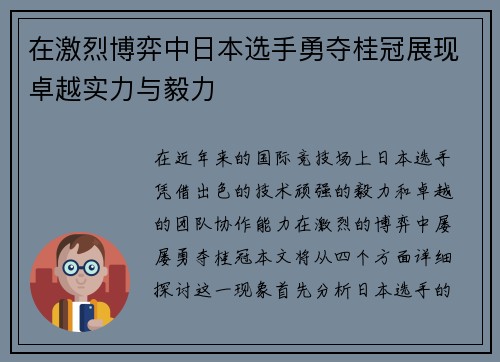 在激烈博弈中日本选手勇夺桂冠展现卓越实力与毅力

在近年来的国际竞技场上日本选手凭借出色的技术顽强的毅力和卓越的团队协作能力在激烈的博弈中屡屡勇夺桂冠本文将从四个方面详细探讨这一现象首先分析日本选手的